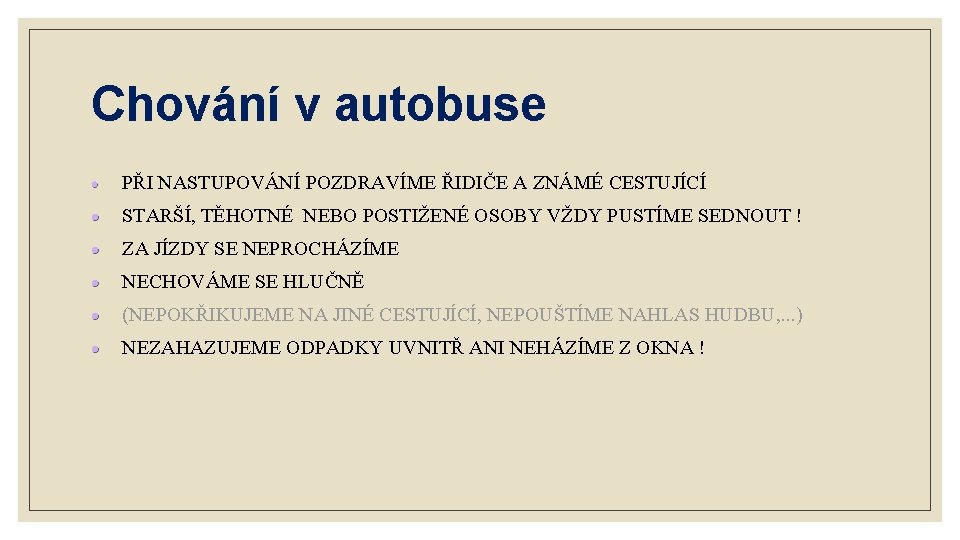 Chování v autobuse

• PŘI NASTUPOVÁNÍ POZDRAVÍME ŘIDIČE A ZNÁMÉ CESTUJÍCÍ
• STARŠÍ, TĚHOTNÉ NEBO POSTIŽENÉ OSOBY VŽDY PUSTÍME SEDNOUT !
• ZA JÍZDY SE NEPROCHÁZÍME
• NECHOVÁME SE HLUČNĚ
• (NEPOKŘIKUJEME NA JINÉ CESTUJÍCÍ, NEPOUŠTÍME NAHLAS HUDBU,...)
• NEZAHAZUJEME ODPADKY UVNITŘ ANI NEHÁZÍME Z OKNA !